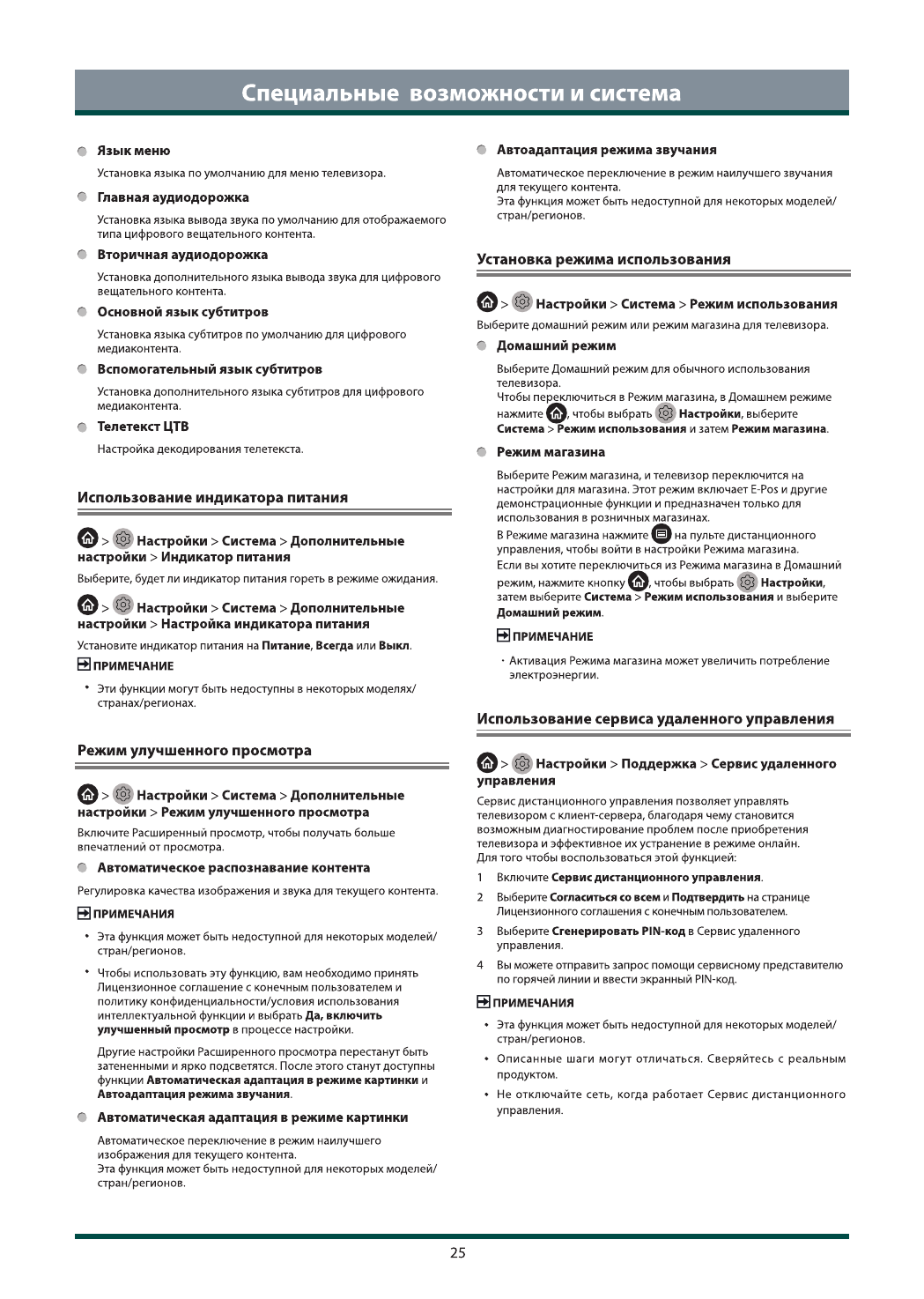 Специальные возможности и система

Язык меню

Установка языка по умолчанию для меню телевизора.

Главная аудиодорожка

Установка языка вывода звука по умолчанию для отображаемого типа цифрового вещательного контента.

Вторичная аудиодорожка

Установка дополнительного языка вывода звука для цифрового вещательного контента.

Основной язык субтитров

Установка языка субтитров по умолчанию для цифрового медиаконтента.

Вспомогательный язык субтитров

Установка дополнительного языка субтитров для цифрового медиаконтента.

Телетекст ЦТВ

Настройка декодирования телетекста.

Использование индикатора питания

> Настройки > Система > Дополнительные настройки > Индикатор питания

Выберите, будет ли индикатор питания гореть в режиме ожидания.

> Настройки > Система > Дополнительные настройки > Настройка индикатора питания

Установите индикатор питания на Питание, Всегда или Выкл.

ПРИМЕЧАНИЕ

• Эти функции могут быть недоступны в некоторых моделях/странах/регионах.

Режим улучшенного просмотра

> Настройки > Система > Дополнительные настройки > Режим улучшенного просмотра

Включите Расширенный просмотр, чтобы получать больше впечатлений от просмотра.

Автоматическое распознавание контента

Регулировка качества изображения и звука для текущего контента.

ПРИМЕЧАНИЯ

• Эта функция может быть недоступной для некоторых моделей/стран/регионов.

• Чтобы использовать эту функцию, вам необходимо принять Лицензионное соглашение с конечным пользователем и политику конфиденциальности/условия использования интеллектуальной функции и выбрать Да, включить улучшенный просмотр в процессе настройки.

Другие настройки Расширенного просмотра перестанут быть затененными и ярко подсветятся. После этого станут доступны функции Автоматическая адаптация в режиме картинки и Автоадаптация режима звучания.

Автоматическая адаптация в режиме картинки

Автоматическое переключение в режим наилучшего изображения для текущего контента.
Эта функция может быть недоступной для некоторых моделей/стран/регионов.

Автоадаптация режима звучания

Автоматическое переключение в режим наилучшего звучания для текущего контента.
Эта функция может быть недоступной для некоторых моделей/стран/регионов.

Установка режима использования

> Настройки > Система > Режим использования

Выберите домашний режим или режим магазина для телевизора.

Домашний режим

Выберите Домашний режим для обычного использования телевизора.
Чтобы переключиться в Режим магазина, в Домашнем режиме нажмите , чтобы выбрать Настройки, выберите Система > Режим использования и затем Режим магазина.

Режим магазина

Выберите Режим магазина, и телевизор переключится на настройки для магазина. Этот режим включает E-Pos и другие демонстрационные функции и предназначен только для использования в розничных магазинах.
В Режиме магазина нажмите на пульте дистанционного управления, чтобы войти в настройки Режима магазина.
Если вы хотите переключиться из Режима магазина в Домашний режим, нажмите кнопку , чтобы выбрать Настройки, затем выберите Система > Режим использования и выберите Домашний режим.

ПРИМЕЧАНИЕ

• Активация Режима магазина может увеличить потребление электроэнергии.

Использование сервиса удаленного управления

> Настройки > Поддержка > Сервис удаленного управления

Сервис дистанционного управления позволяет управлять телевизором с клиент-сервера, благодаря чему становится возможным диагностирование проблем после приобретения телевизора и эффективное их устранение в режиме онлайн.
Для того чтобы воспользоваться этой функцией:

1 Включите Сервис дистанционного управления.

2 Выберите Согласиться со всем и Подтвердить на странице Лицензионного соглашения с конечным пользователем.

3 Выберите Сгенерировать PIN-код в Сервис удаленного управления.

4 Вы можете отправить запрос помощи сервисному представителю по горячей линии и ввести экранный PIN-код.

ПРИМЕЧАНИЯ

• Эта функция может быть недоступной для некоторых моделей/стран/регионов.

• Описанные шаги могут отличаться. Сверяйтесь с реальным продуктом.

• Не отключайте сеть, когда работает Сервис дистанционного управления.

25